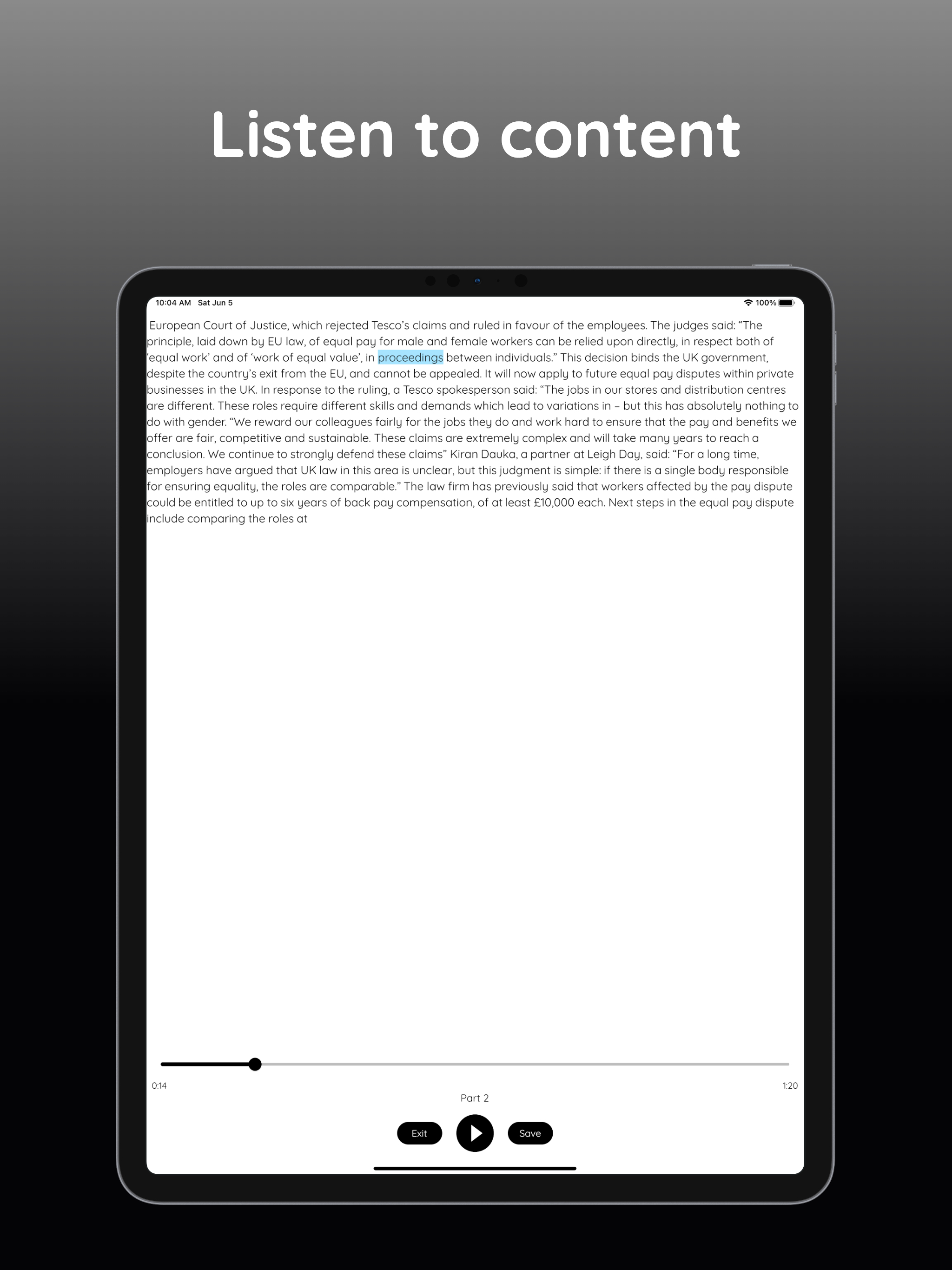 Listen to content

10:04 AM Sat Jun 5

100%

European Court of Justice, which rejected Tesco's claims and ruled in favour of the employees. The judges said: "The principle, laid down by EU law, of equal pay for male and female workers can be relied upon directly, in respect both of 'equal work' and of 'work of equal value', in proceedings between individuals." This decision binds the UK government, despite the country's exit from the EU, and cannot be appealed. It will now apply to future equal pay disputes within private businesses in the UK. In response to the ruling, a Tesco spokesperson said: "The jobs in our stores and distribution centres are different. These roles require different skills and demands which lead to variations in – but this has absolutely nothing to do with gender. "We reward our colleagues fairly for the jobs they do and work hard to ensure that the pay and benefits we offer are fair, competitive and sustainable. These claims are extremely complex and will take many years to reach a conclusion. We continue to strongly defend these claims" Kiran Dauka, a partner at Leigh Day, said: "For a long time, employers have argued that UK law in this area is unclear, but this judgment is simple: if there is a single body responsible for ensuring equality, the roles are comparable." The law firm has previously said that workers affected by the pay dispute could be entitled to up to six years of back pay compensation, of at least £10,000 each. Next steps in the equal pay dispute include comparing the roles at

0:14

1:20

Part 2

Exit

Save